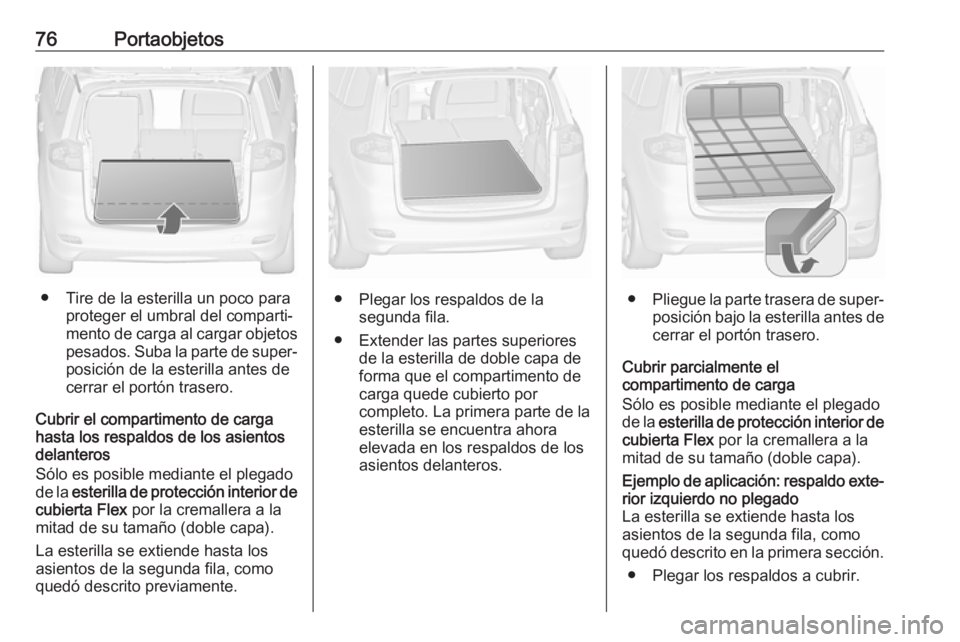 76 Portaobjetos

● Tire de la esterilla un poco para proteger el umbral del compartimento de carga al cargar objetos pesados. Suba la parte de superposición de la esterilla antes de cerrar el portón trasero.

Cubrir el compartimento de carga hasta los respaldos de los asientos delanteros
Sólo es posible mediante el plegado de la esterilla de protección interior de cubierta Flex por la cremallera a la mitad de su tamaño (doble capa).

La esterilla se extiende hasta los asientos de la segunda fila, como quedó descrito previamente.

● Plegar los respaldos de la segunda fila.

● Extender las partes superiores de la esterilla de doble capa de forma que el compartimento de carga quede cubierto por completo. La primera parte de la esterilla se encuentra ahora elevada en los respaldos de los asientos delanteros.

● Pliegue la parte trasera de superposición bajo la esterilla antes de cerrar el portón trasero.

Cubrir parcialmente el compartimento de carga
Sólo es posible mediante el plegado de la esterilla de protección interior de cubierta Flex por la cremallera a la mitad de su tamaño (doble capa).

Ejemplo de aplicación: respaldo exterior izquierdo no plegado
La esterilla se extiende hasta los asientos de la segunda fila, como quedó descrito en la primera sección.

● Plegar los respaldos a cubrir.

carmanualsonline.info